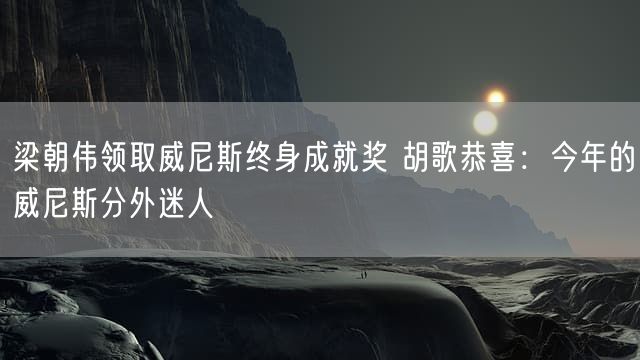 梁朝伟领取威尼斯终身成就奖 胡歌恭喜：今年的威尼斯分外迷人